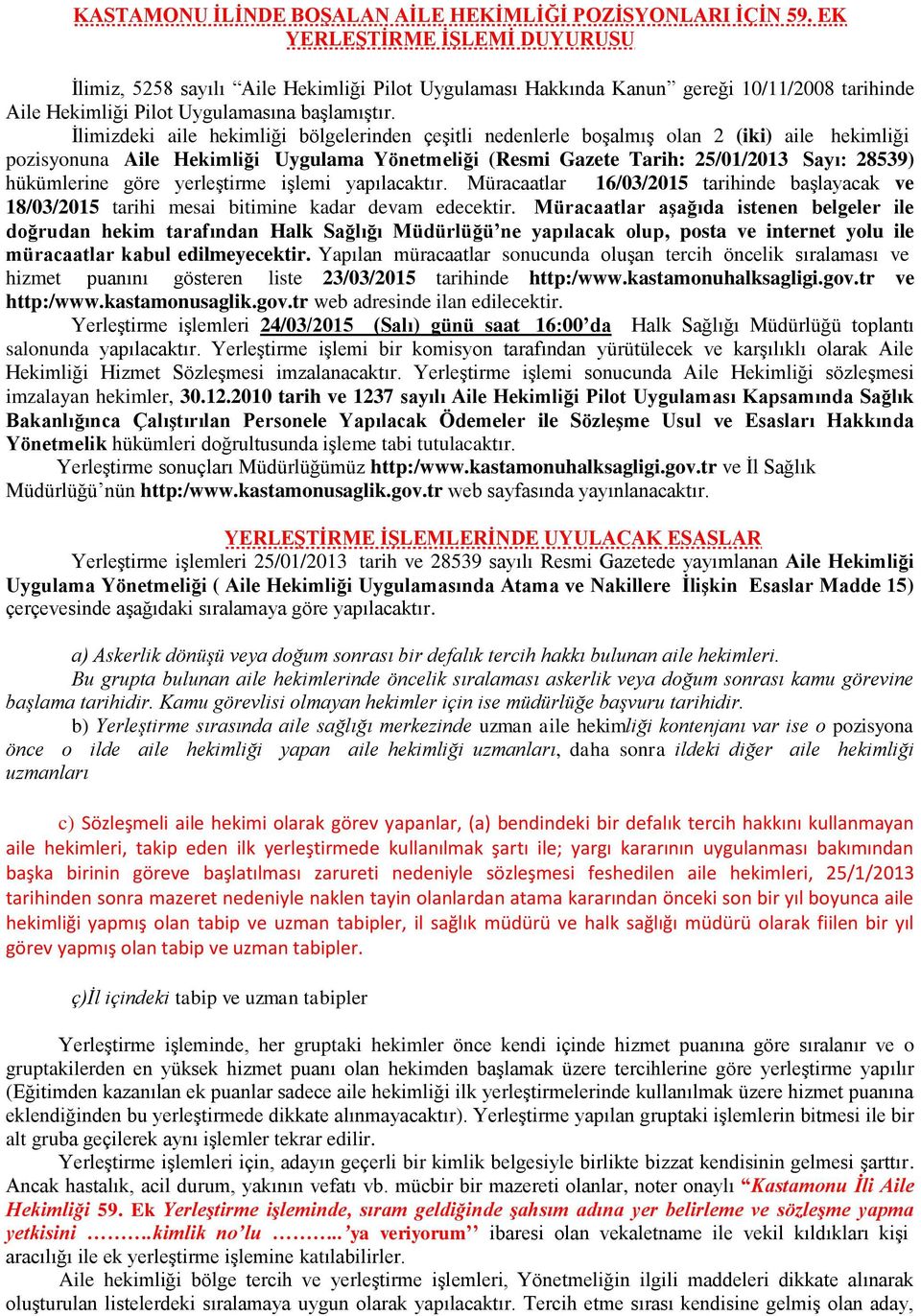 KASTAMONU İLİNDE BOŞALAN AİLE HEKİMLİĞİ POZİSYONLARI İÇİN 59. EK YERLEŞTİRME İŞLEMİ DUYURUSU

İlimiz, 5258 sayılı “Aile Hekimliği Pilot Uygulaması Hakkında Kanun” gereği 10/11/2008 tarihinde Aile Hekimliği Pilot Uygulamasına başlamıştır.

İlimizdeki aile hekimliği bölgelerinden çeşitli nedenlerle boşalmış olan 2 (iki) aile hekimliği pozisyonuna Aile Hekimliği Uygulama Yönetmeliği (Resmi Gazete Tarih: 25/01/2013 Sayı: 28539) hükümlerine göre yerleştirme işlemi yapılacaktır. Müracaatlar 16/03/2015 tarihinde başlayacak ve 18/03/2015 tarihi mesai bitimine kadar devam edecektir. Müracaatlar aşağıda istenen belgeler ile doğrudan hekim tarafından Halk Sağlığı Müdürlüğü’ne yapılacak olup, posta ve internet yolu ile müracaatlar kabul edilmeyecektir. Yapılan müracaatlar sonucunda oluşan tercih öncelik sıralaması ve hizmet puanını gösteren liste 23/03/2015 tarihinde http:/www.kastamonuhalksagligi.gov.tr ve http:/www.kastamonusaglik.gov.tr web adresinde ilan edilecektir.

Yerleştirme işlemleri 24/03/2015 (Salı) günü saat 16:00’da Halk Sağlığı Müdürlüğü toplantı salonunda yapılacaktır. Yerleştirme işlemi bir komisyon tarafından yürütülecek ve karşılıklı olarak Aile Hekimliği Hizmet Sözleşmesi imzalanacaktır. Yerleştirme işlemi sonucunda Aile Hekimliği sözleşmesi imzalayan hekimler, 30.12.2010 tarih ve 1237 sayılı Aile Hekimliği Pilot Uygulaması Kapsamında Sağlık Bakanlığınca Çalıştırılan Personele Yapılacak Ödemeler ile Sözleşme Usul ve Esasları Hakkında Yönetmelik hükümleri doğrultusunda işleme tabi tutulacaktır.

Yerleştirme sonuçları Müdürlüğümüz http:/www.kastamonuhalksagligi.gov.tr ve İl Sağlık Müdürlüğü’nün http:/www.kastamonusaglik.gov.tr web sayfasında yayınlanacaktır.

YERLEŞTİRME İŞLEMLERİNDE UYULACAK ESASLAR

Yerleştirme işlemleri 25/01/2013 tarih ve 28539 sayılı Resmi Gazetede yayımlanan Aile Hekimliği Uygulama Yönetmeliği ( Aile Hekimliği Uygulamasında Atama ve Nakillere İlişkin Esaslar Madde 15) çerçevesinde aşağıdaki sıralamaya göre yapılacaktır.

a) Askerlik dönüşü veya doğum sonrası bir defalık tercih hakkı bulunan aile hekimleri.

Bu grupta bulunan aile hekimlerinde öncelik sıralaması askerlik veya doğum sonrası kamu görevine başlama tarihidir. Kamu görevlisi olmayan hekimler için ise müdürlüğe başvuru tarihidir.

b) Yerleştirme sırasında aile sağlığı merkezinde uzman aile hekimliği kontenjanı var ise o pozisyona önce o ilde aile hekimliği yapan aile hekimliği uzmanları, daha sonra ildeki diğer aile hekimliği uzmanları

c) Sözleşmeli aile hekimi olarak görev yapanlar, (a) bendindeki bir defalık tercih hakkını kullanmayan aile hekimleri, takip eden ilk yerleştirmede kullanılmak şartı ile; yargı kararının uygulanması bakımından başka birinin göreve başlatılması zarureti nedeniyle sözleşmesi feshedilen aile hekimleri, 25/1/2013 tarihinden sonra mazeret nedeniyle naklen tayin olanlardan atama kararından önceki son bir yıl boyunca aile hekimliği yapmış olan tabip ve uzman tabipler, il sağlık müdürü ve halk sağlığı müdürü olarak fiilen bir yıl görev yapmış olan tabip ve uzman tabipler.

ç)İl içindeki tabip ve uzman tabipler

Yerleştirme işleminde, her gruptaki hekimler önce kendi içinde hizmet puanına göre sıralanır ve o gruptakilerden en yüksek hizmet puanı olan hekimden başlamak üzere tercihlerine göre yerleştirme yapılır (Eğitimden kazanılan ek puanlar sadece aile hekimliği ilk yerleştirmelerinde kullanılmak üzere hizmet puanına eklendiğinden bu yerleştirmede dikkate alınmayacaktır). Yerleştirme yapılan gruptaki işlemlerin bitmesi ile bir alt gruba geçilerek aynı işlemler tekrar edilir.

Yerleştirme işlemleri için, adayın geçerli bir kimlik belgesiyle birlikte bizzat kendisinin gelmesi şarttır. Ancak hastalık, acil durum, yakının vefatı vb. mücbir bir mazereti olanlar, noter onaylı “Kastamonu İli Aile Hekimliği 59. Ek Yerleştirme işleminde, sıram geldiğinde şahsım adına yer belirleme ve sözleşme yapma yetkisini ……….kimlik no’lu ………..’ya veriyorum’’ ibaresi olan vekaletname ile vekil kıldıkları kişi aracılığı ile ek yerleştirme işlemine katılabilirler.

Aile hekimliği bölge tercih ve yerleştirme işlemleri, Yönetmeliğin ilgili maddeleri dikkate alınarak oluşturulan listelerdeki sıralamaya uygun olarak yapılacaktır. Tercih etme sırası kendisine gelmiş olan aday,